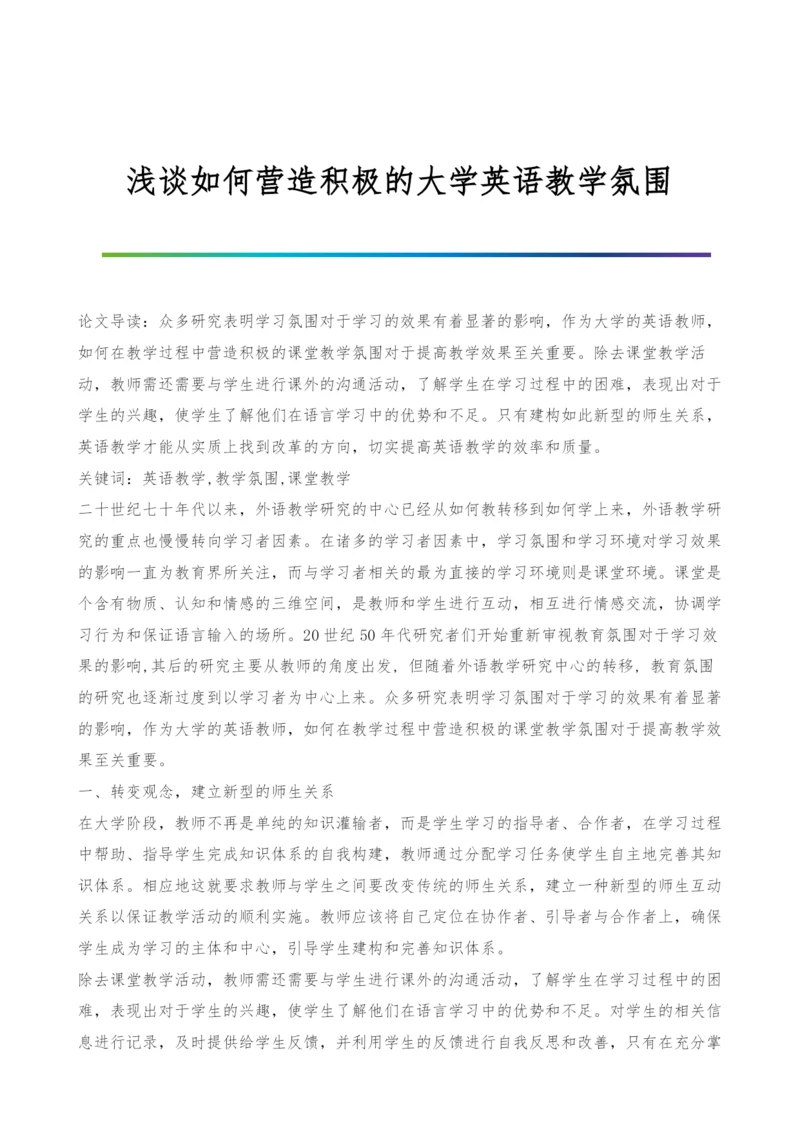 浅谈如何营造积极的大学英语教学氛围

论文导读：众多研究表明学习氛围对于学习的效果有着显著的影响，作为大学的英语教师，如何在教学过程中营造积极的课堂教学氛围对于提高教学效果至关重要。除去课堂教学活动，教师需还需要与学生进行课外的沟通活动，了解学生在学习过程中的困难，表现出对于学生的兴趣，使学生了解他们在语言学习中的优势和不足。只有建构如此新型的师生关系，英语教学才能从实质上找到改革的方向，切实提高英语教学的效率和质量。
关键词：英语教学,教学氛围,课堂教学
二十世纪七十年代以来，外语教学研究的中心已经从如何教转移到如何学上来，外语教学研究的重点也慢慢转向学习者因素。在诸多的学习者因素中，学习氛围和学习环境对学习效果的影响一直为教育界所关注，而与学习者相关的最为直接的学习环境则是课堂环境。课堂是个含有物质、认知和情感的三维空间，是教师和学生进行互动，相互进行情感交流，协调学习行为和保证语言输入的场所。20世纪50年代研究者们开始重新审视教育氛围对于学习效果的影响,其后的研究主要从教师的角度出发，但随着外语教学研究中心的转移，教育氛围的研究也逐渐过度到以学习者为中心上来。众多研究表明学习氛围对于学习的效果有着显著的影响，作为大学的英语教师，如何在教学过程中营造积极的课堂教学氛围对于提高教学效果至关重要。
一、转变观念，建立新型的师生关系
在大学阶段，教师不再是单纯的知识灌输者，而是学生学习的指导者、合作者，在学习过程中帮助、指导学生完成知识体系的自我构建，教师通过分配学习任务使学生自主地完善其知识体系。相应地这就要求教师与学生之间要改变传统的师生关系，建立一种新型的师生互动关系以保证教学活动的顺利实施。教师应该将自己定位在协作者、引导者与合作者上，确保学生成为学习的主体和中心，引导学生建构和完善知识体系。
除去课堂教学活动，教师需还需要与学生进行课外的沟通活动，了解学生在学习过程中的困难，表现出对于学生的兴趣，使学生了解他们在语言学习中的优势和不足。对学生的相关信息进行记录，及时提供给学生反馈，并利用学生的反馈进行自我反思和改善，只有在充分掌